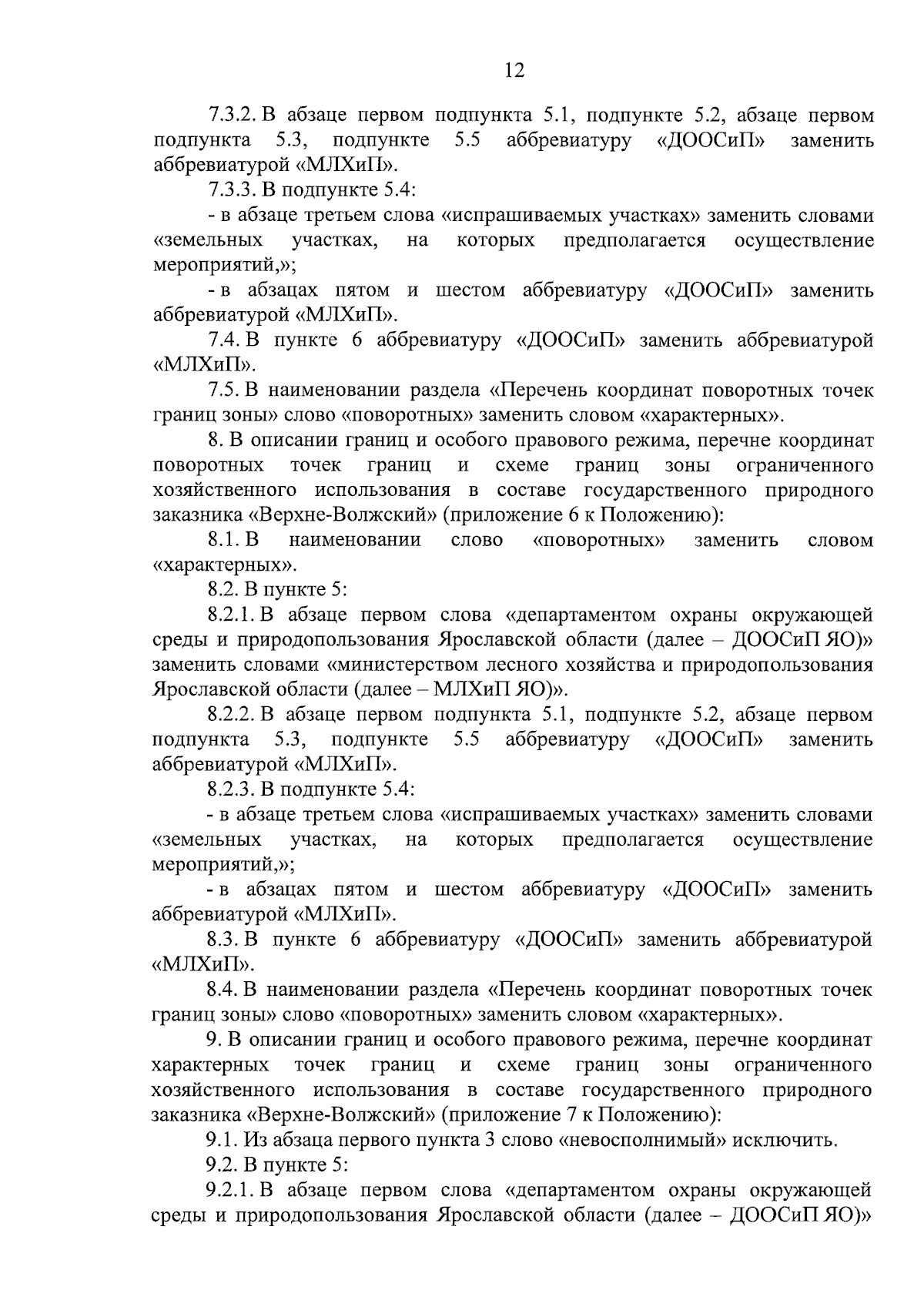 12

7.3.2. В абзаце первом подпункта 5.1, подпункте 5.2, абзаце первом подпункта 5.3, подпункте 5.5 аббревиатуру «ДООСиП» заменить аббревиатурой «МЛХиП».

7.3.3. В подпункте 5.4:

- в абзаце третьем слова «испрашиваемых участках» заменить словами «земельных участках, на которых предполагается осуществление мероприятий,»;

- в абзацах пятом и шестом аббревиатуру «ДООСиП» заменить аббревиатурой «МЛХиП».

7.4. В пункте 6 аббревиатуру «ДООСиП» заменить аббревиатурой «МЛХиП».

7.5. В наименовании раздела «Перечень координат поворотных точек границ зоны» слово «поворотных» заменить словом «характерных».

8. В описании границ и особого правового режима, перечне координат поворотных точек границ и схеме границ зоны ограниченного хозяйственного использования в составе государственного природного заказника «Верхне-Волжский» (приложение 6 к Положению):

8.1. В наименовании слово «поворотных» заменить словом «характерных».

8.2. В пункте 5:

8.2.1. В абзаце первом слова «департаментом охраны окружающей среды и природопользования Ярославской области (далее – ДООСиП ЯО)» заменить словами «министерством лесного хозяйства и природопользования Ярославской области (далее – МЛХиП ЯО)».

8.2.2. В абзаце первом подпункта 5.1, подпункте 5.2, абзаце первом подпункта 5.3, подпункте 5.5 аббревиатуру «ДООСиП» заменить аббревиатурой «МЛХиП».

8.2.3. В подпункте 5.4:

- в абзаце третьем слова «испрашиваемых участках» заменить словами «земельных участках, на которых предполагается осуществление мероприятий,»;

- в абзацах пятом и шестом аббревиатуру «ДООСиП» заменить аббревиатурой «МЛХиП».

8.3. В пункте 6 аббревиатуру «ДООСиП» заменить аббревиатурой «МЛХиП».

8.4. В наименовании раздела «Перечень координат поворотных точек границ зоны» слово «поворотных» заменить словом «характерных».

9. В описании границ и особого правового режима, перечне координат характерных точек границ и схеме границ зоны ограниченного хозяйственного использования в составе государственного природного заказника «Верхне-Волжский» (приложение 7 к Положению):

9.1. Из абзаца первого пункта 3 слово «невосполнимый» исключить.

9.2. В пункте 5:

9.2.1. В абзаце первом слова «департаментом охраны окружающей среды и природопользования Ярославской области (далее – ДООСиП ЯО)»